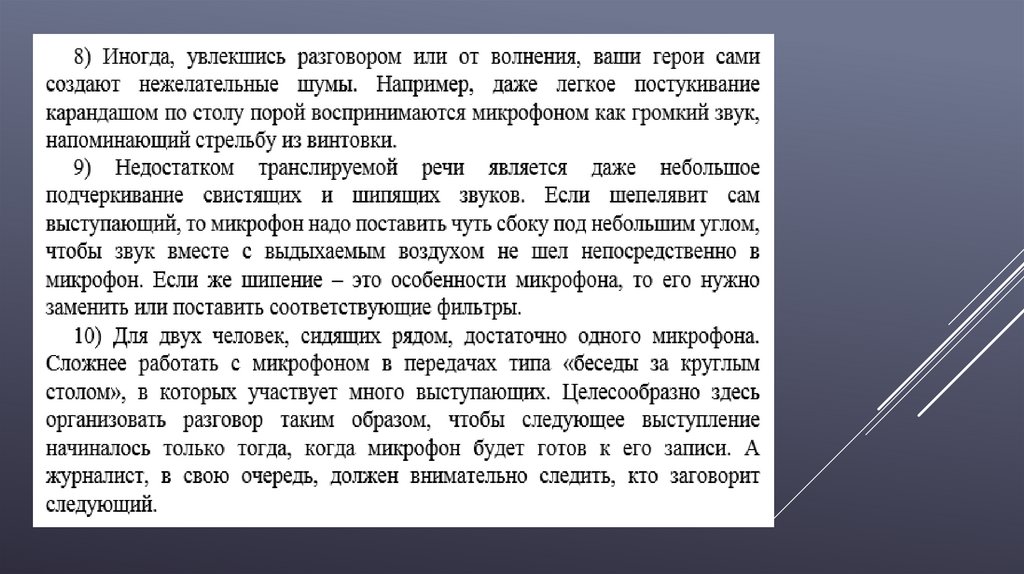 8) Иногда, увлекшись разговором или от волнения, ваши герои сами создают нежелательные шумы. Например, даже легкое постукивание карандашом по столу порой воспринимаются микрофоном как громкий звук, напоминающий стрельбу из винтовки.

9) Недостатком транслируемой речи является даже небольшое подчеркивание свистящих и шипящих звуков. Если шепелявит сам выступающий, то микрофон надо поставить чуть сбоку под небольшим углом, чтобы звук вместе с выдыхаемым воздухом не шел непосредственно в микрофон. Если же шипение – это особенности микрофона, то его нужно заменить или поставить соответствующие фильтры.

10) Для двух человек, сидящих рядом, достаточно одного микрофона. Сложнее работать с микрофоном в передачах типа «беседы за круглым столом», в которых участвует много выступающих. Целесообразно здесь организовать разговор таким образом, чтобы следующее выступление начиналось только тогда, когда микрофон будет готов к его записи. А журналист, в свою очередь, должен внимательно следить, кто заговорит следующий.